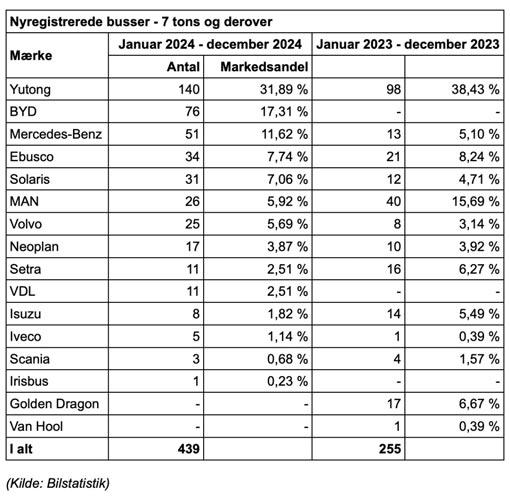 Nyregistrerede busser - 7 tons og derover

| Mærke | Januar 2024 - december 2024 | | Januar 2023 - december 2023 | |
|---|---|---|---|---|
| | Antal | Markedsandel | | |
| Yutong | 140 | 31,89 % | 98 | 38,43 % |
| BYD | 76 | 17,31 % | - | - |
| Mercedes-Benz | 51 | 11,62 % | 13 | 5,10 % |
| Ebusco | 34 | 7,74 % | 21 | 8,24 % |
| Solaris | 31 | 7,06 % | 12 | 4,71 % |
| MAN | 26 | 5,92 % | 40 | 15,69 % |
| Volvo | 25 | 5,69 % | 8 | 3,14 % |
| Neoplan | 17 | 3,87 % | 10 | 3,92 % |
| Setra | 11 | 2,51 % | 16 | 6,27 % |
| VDL | 11 | 2,51 % | - | - |
| Isuzu | 8 | 1,82 % | 14 | 5,49 % |
| Iveco | 5 | 1,14 % | 1 | 0,39 % |
| Scania | 3 | 0,68 % | 4 | 1,57 % |
| Irisbus | 1 | 0,23 % | - | - |
| Golden Dragon | - | - | 17 | 6,67 % |
| Van Hool | - | - | 1 | 0,39 % |
| I alt | 439 | | 255 | |

(Kilde: Bilstatistik)